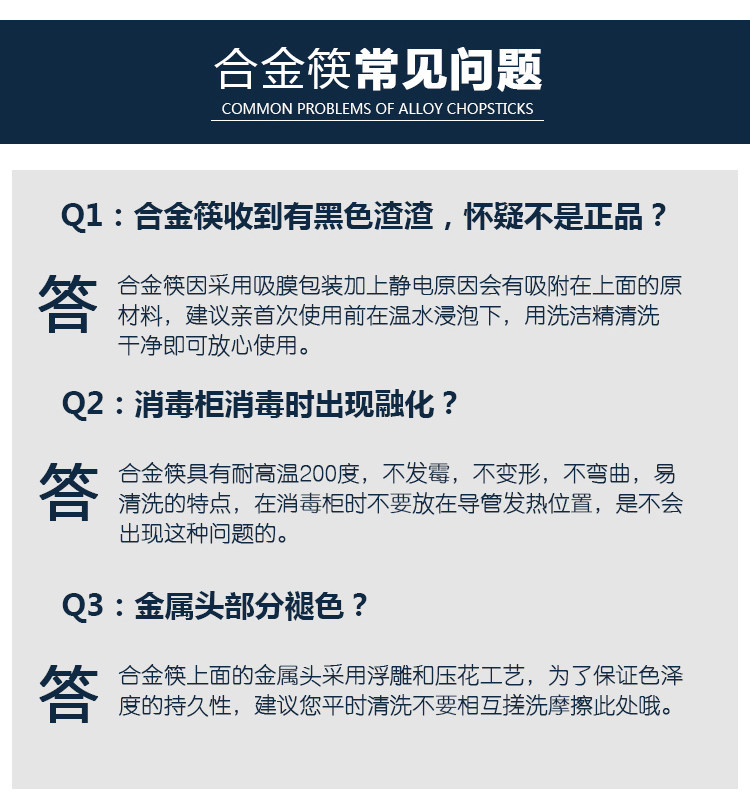 合金筷常见问题
COMMON PROBLEMS OF ALLOY CHOPSTICKS

Q1：合金筷收到有黑色渣渣，怀疑不是正品？

答 合金筷因采用吸膜包装加上静电原因会有吸附在上面的原材料，建议亲首次使用前在温水浸泡下，用洗洁精清洗干净即可放心使用。

Q2：消毒柜消毒时出现融化？

答 合金筷具有耐高温200度，不发霉，不变形，不弯曲，易清洗的特点，在消毒柜时不要放在导管发热位置，是不会出现这种问题的。

Q3：金属头部分褪色？

答 合金筷上面的金属头采用浮雕和压花工艺，为了保证色泽度的持久性，建议您平时清洗不要相互搓洗摩擦此处哦。